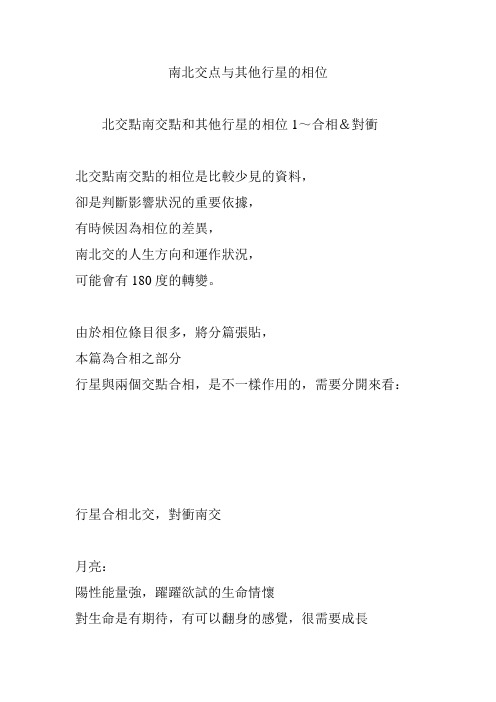 南北交点与其他行星的相位

北交點南交點和其他行星的相位 1～合相＆對衝

北交點南交點的相位是比較少見的資料，
卻是判斷影響狀況的重要依據，
有時候因為相位的差異，
南北交的人生方向和運作狀況，
可能會有 180 度的轉變。

由於相位條目很多，將分篇張貼，
本篇為合相之部分
行星與兩個交點合相，是不一樣作用的，需要分開來看：

行星合相北交，對衝南交

月亮：
陽性能量強，躍躍欲試的生命情懷
對生命是有期待，有可以翻身的感覺，很需要成長